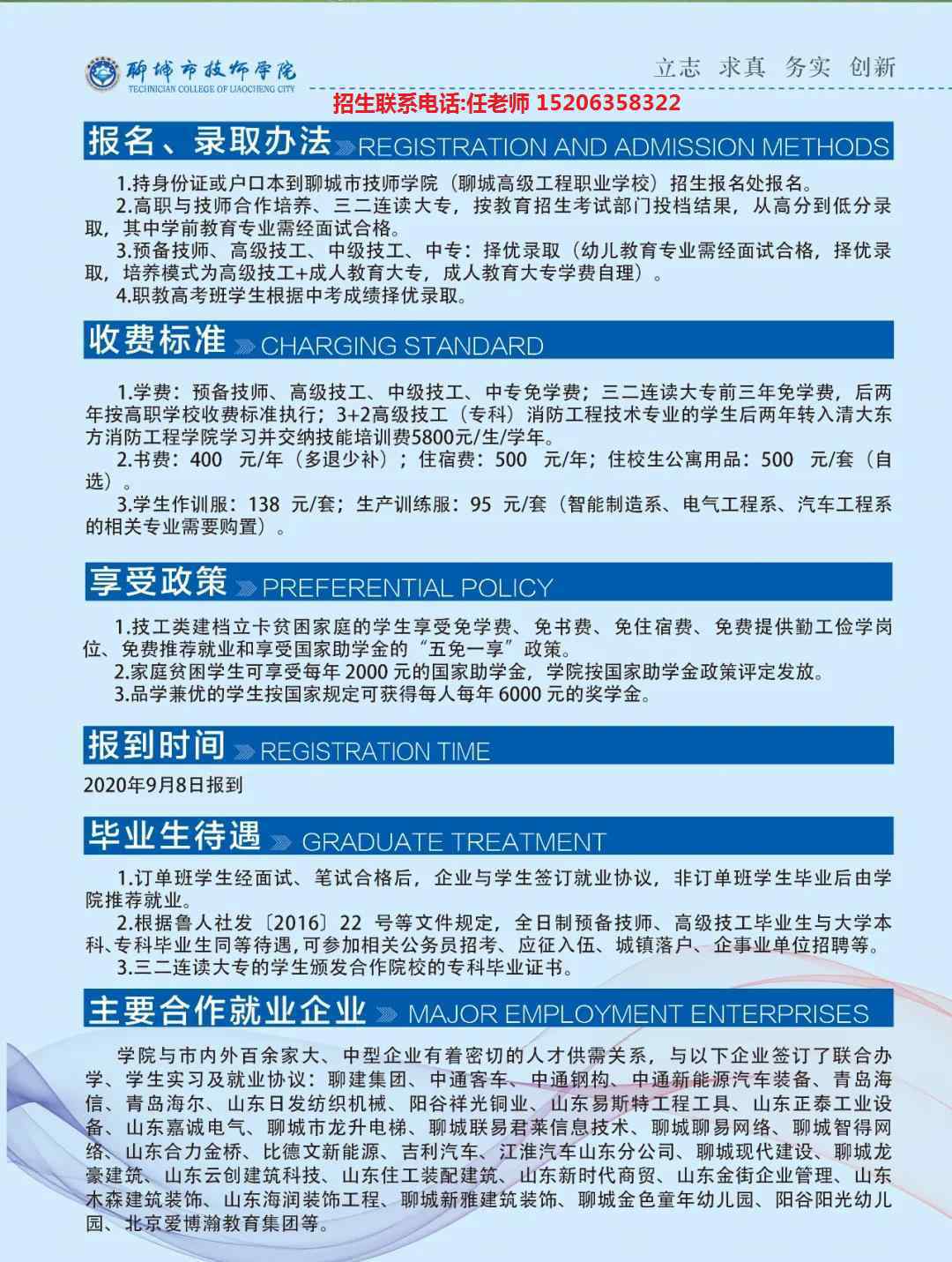 聊城市技师学院
TECHNICIAN COLLEGE OF LIAOCHENG CITY

立志 求真 务实 创新

招生联系电话:任老师 15206358322

报名、录取办法 REGISTRATION AND ADMISSION METHODS

1.持身份证或户口本到聊城市技师学院（聊城高级工程职业学校）招生报名处报名。
2.高职与技师合作培养、三二连读大专，按教育招生考试部门投档结果，从高分到低分录取，其中学前教育专业需经面试合格。
3.预备技师、高级技工、中级技工、中专：择优录取（幼儿教育专业需经面试合格，择优录取，培养模式为高级技工+成人教育大专，成人教育大专学费自理）。
4.职教高考班学生根据中考成绩择优录取。

收费标准 CHARGING STANDARD

1.学费：预备技师、高级技工、中级技工、中专免学费；三二连读大专前三年免学费，后两年按高职学校收费标准执行；3+2高级技工（专科）消防工程技术专业的学生后两年转入清大东方消防工程学院学习并交纳技能培训费5800元/生/学年。
2.书费：400 元/年（多退少补）；住宿费：500 元/年；住校生公寓用品：500 元/套（自选）。
3.学生作训服：138 元/套；生产训练服：95 元/套（智能制造系、电气工程系、汽车工程系的相关专业需要购置）。

享受政策 PREFERENTIAL POLICY

1.技工类建档立卡贫困家庭的学生享受免学费、免书费、免住宿费、免费提供勤工俭学岗位、免费推荐就业和享受国家助学金的“五免一享”政策。
2.家庭贫困学生可享受每年 2000 元的国家助学金，学院按国家助学金政策评定发放。
3.品学兼优的学生按国家规定可获得每人每年 6000 元的奖学金。

报到时间 REGISTRATION TIME

2020年9月8日报到

毕业生待遇 GRADUATE TREATMENT

1.订单班学生经面试、笔试合格后，企业与学生签订就业协议，非订单班学生毕业后由学院推荐就业。
2.根据鲁人社发〔2016〕22 号等文件规定，全日制预备技师、高级技工毕业生与大学本科、专科毕业生同等待遇，可参加相关公务员招考、应征入伍、城镇落户、企事业单位招聘等。
3.三二连读大专的学生颁发合作院校的专科毕业证书。

主要合作就业企业 MAJOR EMPLOYMENT ENTERPRISES

学院与市内外百余家大、中型企业有着密切的人才供需关系，与以下企业签订了联合办学、学生实习及就业协议：聊建集团、中通客车、中通钢构、中通新能源汽车装备、青岛海信、青岛海尔、山东日发纺织机械、阳谷祥光铜业、山东易斯特工程工具、山东正泰工业设备、山东嘉诚电气、聊城市龙升电梯、聊城联易君莱信息技术、聊城聊易网络、聊城智得网络、山东合力金桥、比德文新能源、吉利汽车、江淮汽车山东分公司、聊城现代建设、聊城龙豪建筑、山东云创建筑科技、山东住工装配建筑、山东新时代商贸、山东金街企业管理、山东木森建筑装饰、山东海润装饰工程、聊城新雅建筑装饰、聊城金色童年幼儿园、阳谷阳光幼儿园、北京爱博瀚教育集团等。